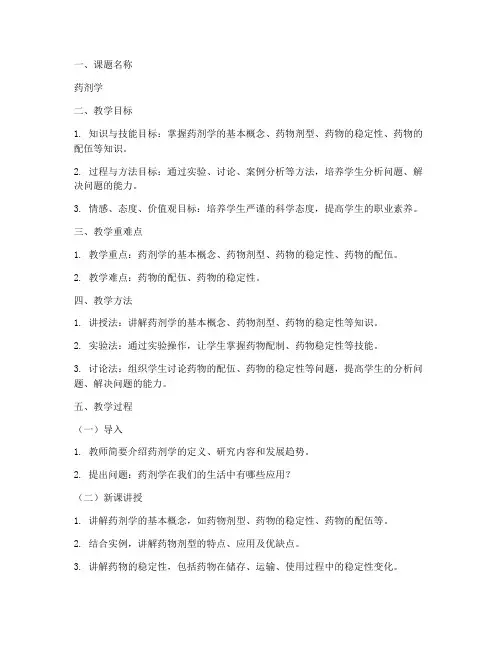 一、课题名称

药剂学

二、教学目标

1. 知识与技能目标：掌握药剂学的基本概念、药物剂型、药物的稳定性、药物的配伍等知识。

2. 过程与方法目标：通过实验、讨论、案例分析等方法，培养学生分析问题、解决问题的能力。

3. 情感、态度、价值观目标：培养学生严谨的科学态度，提高学生的职业素养。

三、教学重难点

1. 教学重点：药剂学的基本概念、药物剂型、药物的稳定性、药物的配伍。

2. 教学难点：药物的配伍、药物的稳定性。

四、教学方法

1. 讲授法：讲解药剂学的基本概念、药物剂型、药物的稳定性等知识。

2. 实验法：通过实验操作，让学生掌握药物配制、药物稳定性等技能。

3. 讨论法：组织学生讨论药物的配伍、药物的稳定性等问题，提高学生的分析问题、解决问题的能力。

五、教学过程

（一）导入

1. 教师简要介绍药剂学的定义、研究内容和发展趋势。

2. 提出问题：药剂学在我们的生活中有哪些应用？

（二）新课讲授

1. 讲解药剂学的基本概念，如药物剂型、药物的稳定性、药物的配伍等。

2. 结合实例，讲解药物剂型的特点、应用及优缺点。

3. 讲解药物的稳定性，包括药物在储存、运输、使用过程中的稳定性变化。